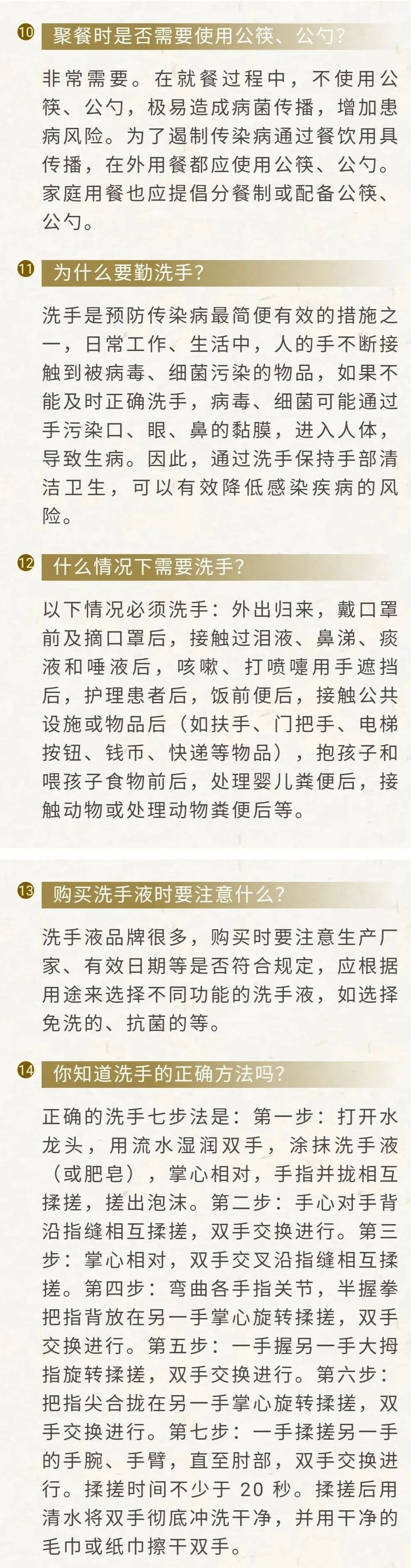 ⑩ 聚餐时是否需要使用公筷、公勺？

非常需要。在就餐过程中，不使用公筷、公勺，极易造成病菌传播，增加患病风险。为了遏制传染病通过餐饮用具传播，在外用餐都应使用公筷、公勺。家庭用餐也应提倡分餐制或配备公筷、公勺。

⑪ 为什么要勤洗手？

洗手是预防传染病最简便有效的措施之一，日常工作、生活中，人的手不断接触到被病毒、细菌污染的物品，如果不能及时正确洗手，病毒、细菌可能通过手污染口、眼、鼻的黏膜，进入人体，导致生病。因此，通过洗手保持手部清洁卫生，可以有效降低感染疾病的风险。

⑫ 什么情况下需要洗手？

以下情况必须洗手：外出归来，戴口罩前及摘口罩后，接触过泪液、鼻涕、痰液和唾液后，咳嗽、打喷嚏用手遮挡后，护理患者后，饭前便后，接触公共设施或物品后（如扶手、门把手、电梯按钮、钱币、快递等物品），抱孩子和喂孩子食物前后，处理婴儿粪便后，接触动物或处理动物粪便后等。

⑬ 购买洗手液时要注意什么？

洗手液品牌很多，购买时要注意生产厂家、有效日期等是否符合规定，应根据用途来选择不同功能的洗手液，如选择免洗的、抗菌的等。

⑭ 你知道洗手的正确方法吗？

正确的洗手七步法是：第一步：打开水龙头，用流水湿润双手，涂抹洗手液（或肥皂），掌心相对，手指并拢相互揉搓，搓出泡沫。第二步：手心对手背沿指缝相互揉搓，双手交换进行。第三步：掌心相对，双手交叉沿指缝相互揉搓。第四步：弯曲各手指关节，半握拳把指背放在另一手掌心旋转揉搓，双手交换进行。第五步：一手握另一手大拇指旋转揉搓，双手交换进行。第六步：把指尖合拢在另一手掌心旋转揉搓，双手交换进行。第七步：一手揉搓另一手的手腕、手臂，直至肘部，双手交换进行。揉搓时间不少于 20 秒。揉搓后用清水将双手彻底冲洗干净，并用干净的毛巾或纸巾擦干双手。